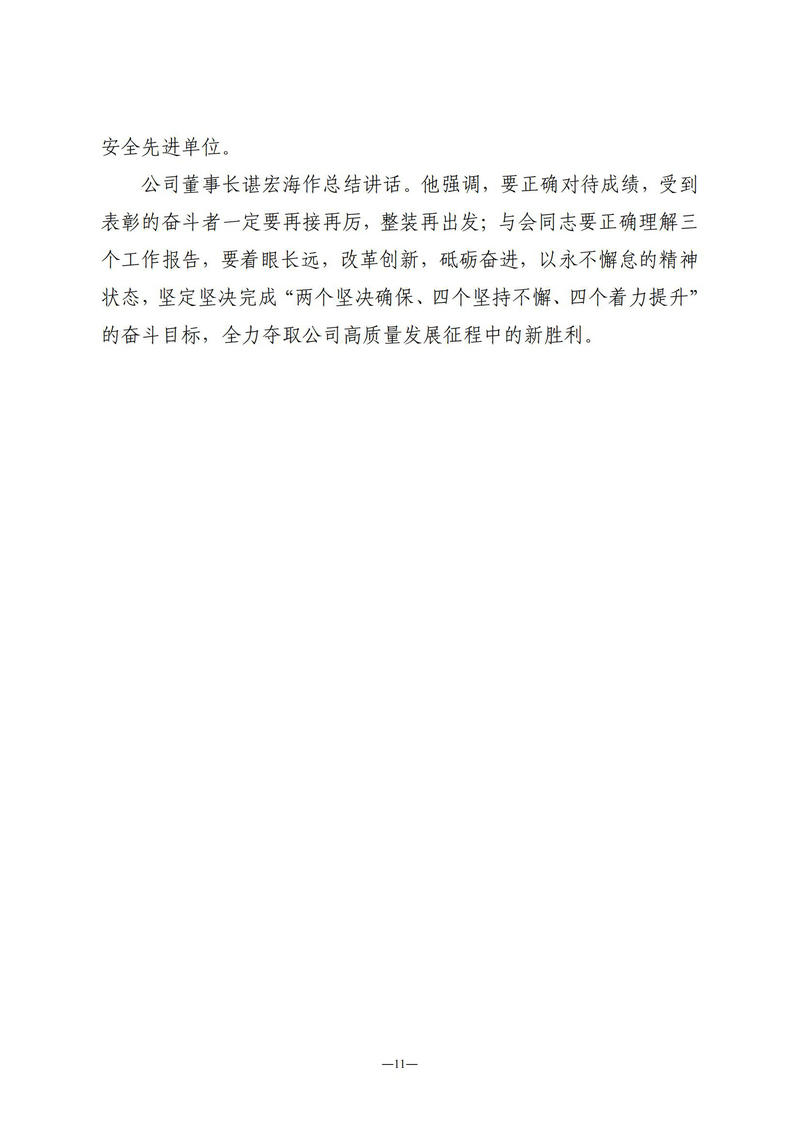 安全先进单位。

公司董事长谌宏海作总结讲话。他强调，要正确对待成绩，受到表彰的奋斗者一定要再接再厉，整装再出发；与会同志要正确理解三个工作报告，要着眼长远，改革创新，砥砺奋进，以永不懈怠的精神状态，坚定坚决完成“两个坚决确保、四个坚持不懈、四个着力提升”的奋斗目标，全力夺取公司高质量发展征程中的新胜利。

—11—